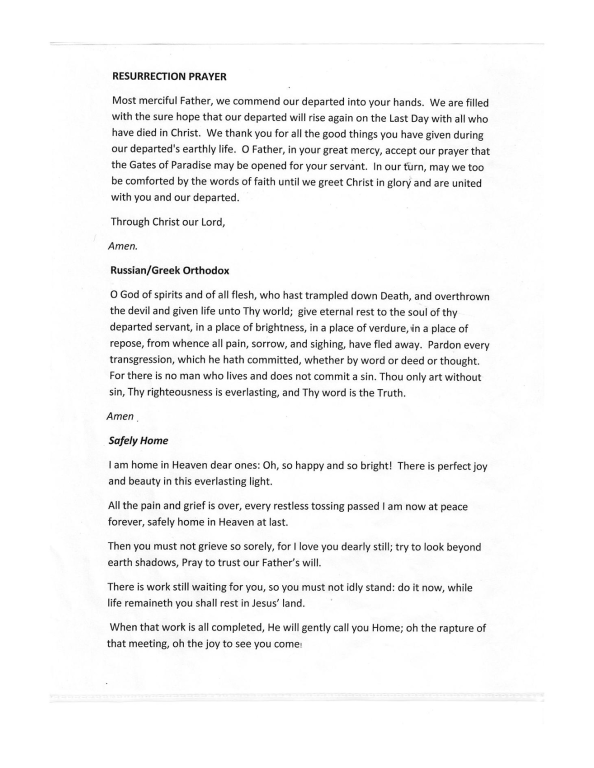 RESURRECTION PRAYER

Most merciful Father, we commend our departed into your hands. We are filled with the sure hope that our departed will rise again on the Last Day with all who have died in Christ. We thank you for all the good things you have given during our departed's earthly life. O Father, in your great mercy, accept our prayer that the Gates of Paradise may be opened for your servant. In our turn, may we too be comforted by the words of faith until we greet Christ in glory and are united with you and our departed.

Through Christ our Lord,

Amen.

Russian/Greek Orthodox

O God of spirits and of all flesh, who hast trampled down Death, and overthrown the devil and given life unto Thy world; give eternal rest to the soul of thy departed servant, in a place of brightness, in a place of verdure, in a place of repose, from whence all pain, sorrow, and sighing, have fled away. Pardon every transgression, which he hath committed, whether by word or deed or thought. For there is no man who lives and does not commit a sin. Thou only art without sin, Thy righteousness is everlasting, and Thy word is the Truth.

Amen

Safely Home

I am home in Heaven dear ones: Oh, so happy and so bright! There is perfect joy and beauty in this everlasting light.

All the pain and grief is over, every restless tossing passed I am now at peace forever, safely home in Heaven at last.

Then you must not grieve so sorely, for I love you dearly still; try to look beyond earth shadows, Pray to trust our Father's will.

There is work still waiting for you, so you must not idly stand: do it now, while life remaineth you shall rest in Jesus' land.

When that work is all completed, He will gently call you Home; oh the rapture of that meeting, oh the joy to see you come!